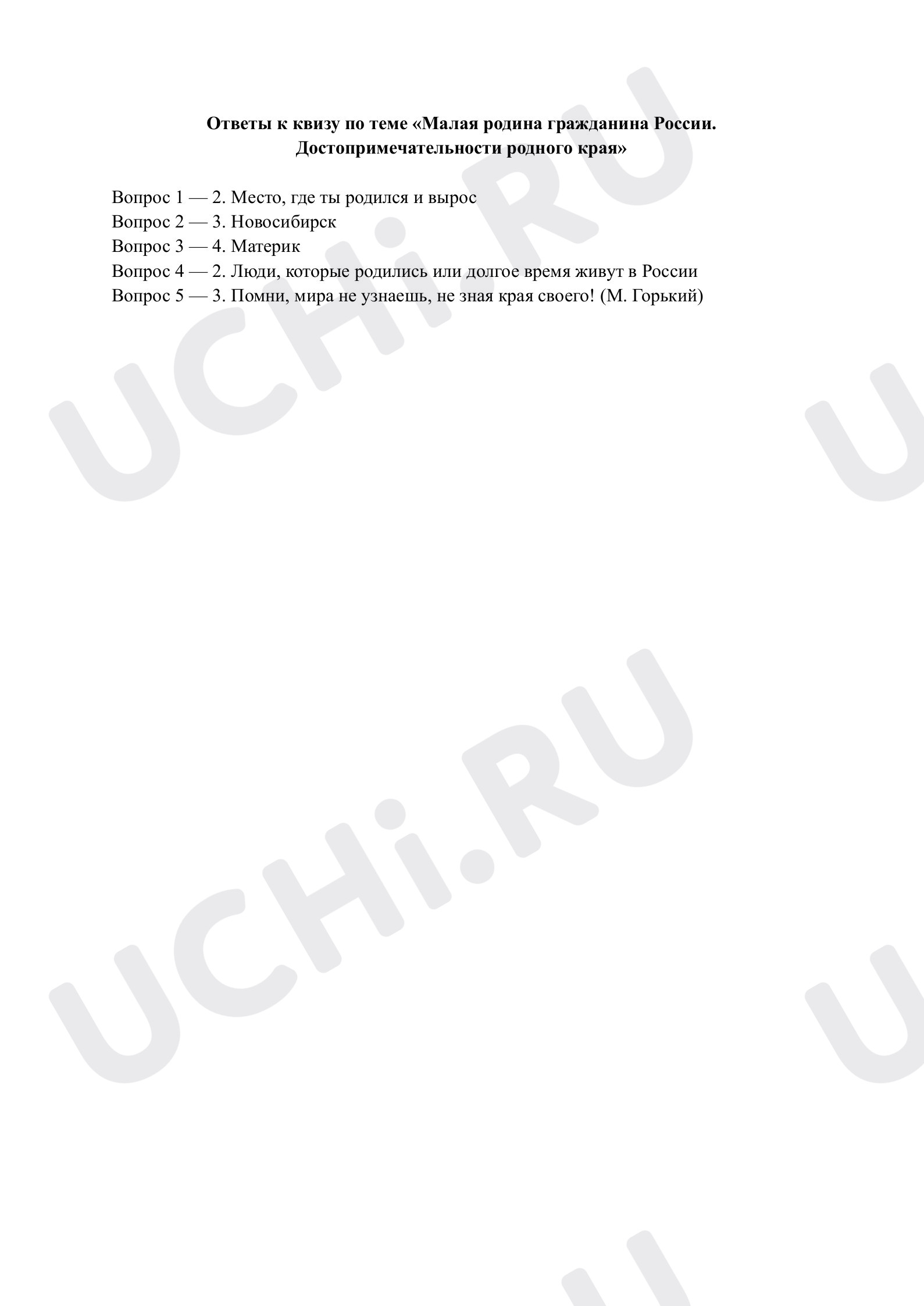 Ответы к квизу по теме «Малая родина гражданина России. Достопримечательности родного края»

Вопрос 1 — 2. Место, где ты родился и вырос
Вопрос 2 — 3. Новосибирск
Вопрос 3 — 4. Материк
Вопрос 4 — 2. Люди, которые родились или долгое время живут в России
Вопрос 5 — 3. Помни, мира не узнаешь, не зная края своего! (М. Горький)

UCHi.RU